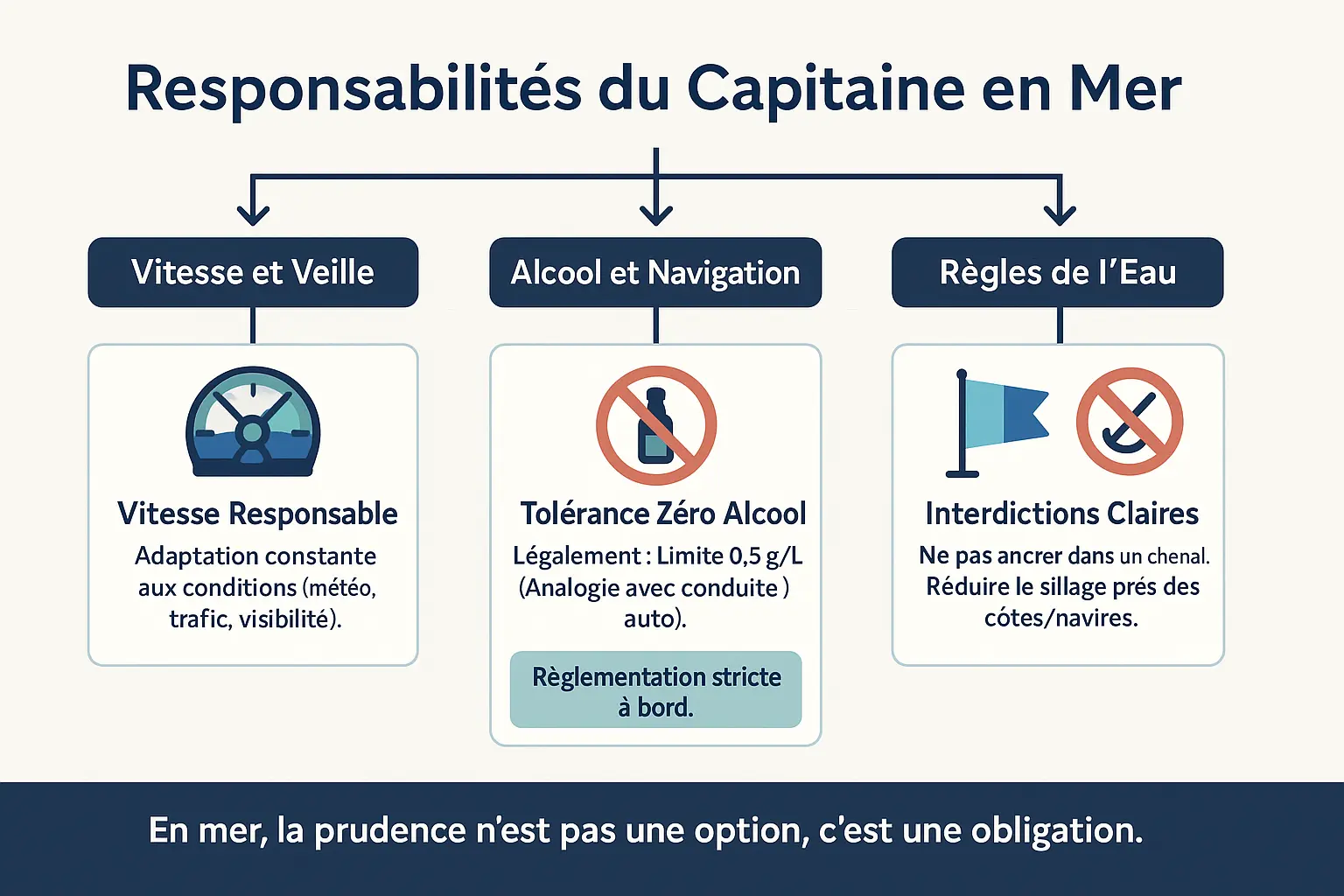 Responsabilités du Capitaine en Mer

Vitesse et Veille

Vitesse Responsable
Adaptation constante aux conditions (météo, trafic, visibilité).

Alcool et Navigation

Tolérance Zéro Alcool
Légalement : Limite 0,5 g/L (Analogie avec conduite ) auto).

Règlementation stricte à bord.

Règles de l'Eau

Interdictions Claires
Ne pas ancrer dans un chenal. Réduire le sillage prés des côtes/navires.

En mer, la prudence n'est pas une option, c'est une obligation.